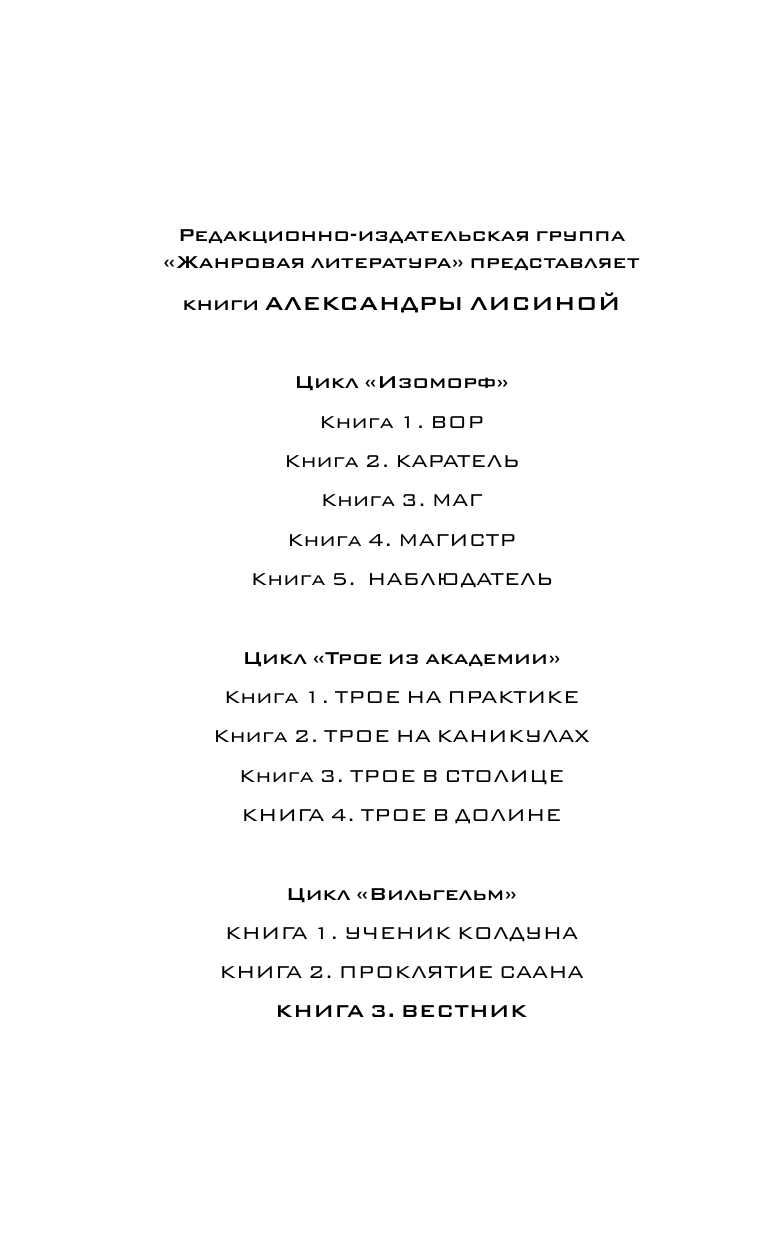 Редакционно-издательская группа «Жанровая литература» представляет

книги АЛЕКСАНДРЫ ЛИСИНОЙ

Цикл «Изоморф»

Книга 1. ВОР

Книга 2. КАРАТЕЛЬ

Книга 3. МАГ

Книга 4. МАГИСТР

Книга 5. НАБЛЮДАТЕЛЬ

Цикл «Трое из академии»

Книга 1. ТРОЕ НА ПРАКТИКЕ

Книга 2. ТРОЕ НА КАНИКУЛАХ

Книга 3. ТРОЕ В СТОЛИЦЕ

КНИГА 4. ТРОЕ В ДОЛИНЕ

Цикл «Вильгельм»

КНИГА 1. УЧЕНИК КОЛДУНА

КНИГА 2. ПРОКЛЯТИЕ СААНА

КНИГА 3. ВЕСТНИК